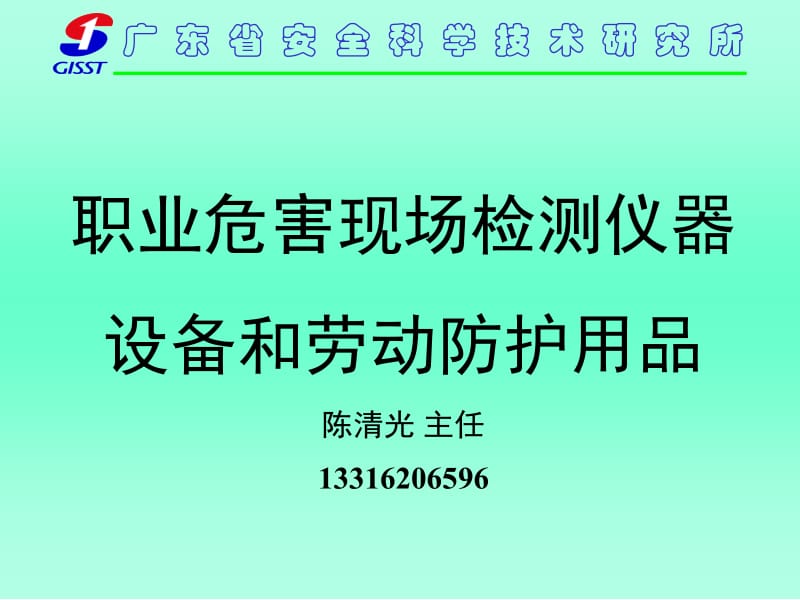 GISST 广东省安全科学技术研究所

职业危害现场检测仪器

设备和劳动防护用品

陈清光 主任

13316206596